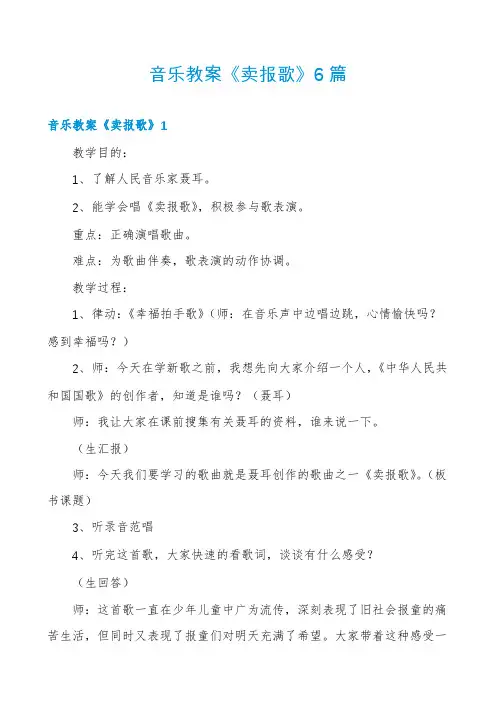 音乐教案《卖报歌》6篇

音乐教案《卖报歌》1

教学目的：

1、了解人民音乐家聂耳。

2、能学会唱《卖报歌》，积极参与歌表演。

重点：正确演唱歌曲。

难点：为歌曲伴奏，歌表演的动作协调。

教学过程：

1、律动：《幸福拍手歌》（师：在音乐声中边唱边跳，心情愉快吗？感到幸福吗？）

2、师：今天在学新歌之前，我想先向大家介绍一个人，《中华人民共和国国歌》的创作者，知道是谁吗？（聂耳）

师：我让大家在课前搜集有关聂耳的资料，谁来说一下。

（生汇报）

师：今天我们要学习的歌曲就是聂耳创作的歌曲之一《卖报歌》。（板书课题）

3、听录音范唱

4、听完这首歌，大家快速的看歌词，谈谈有什么感受？

（生回答）

师：这首歌一直在少年儿童中广为流传，深刻表现了旧社会报童的痛苦生活，但同时又表现了报童们对明天充满了希望。大家带着这种感受一